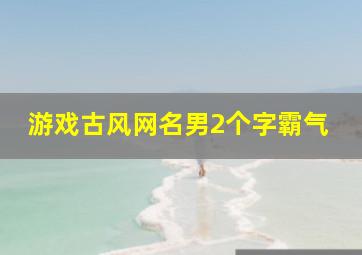 游戏古风网名男2个字霸气